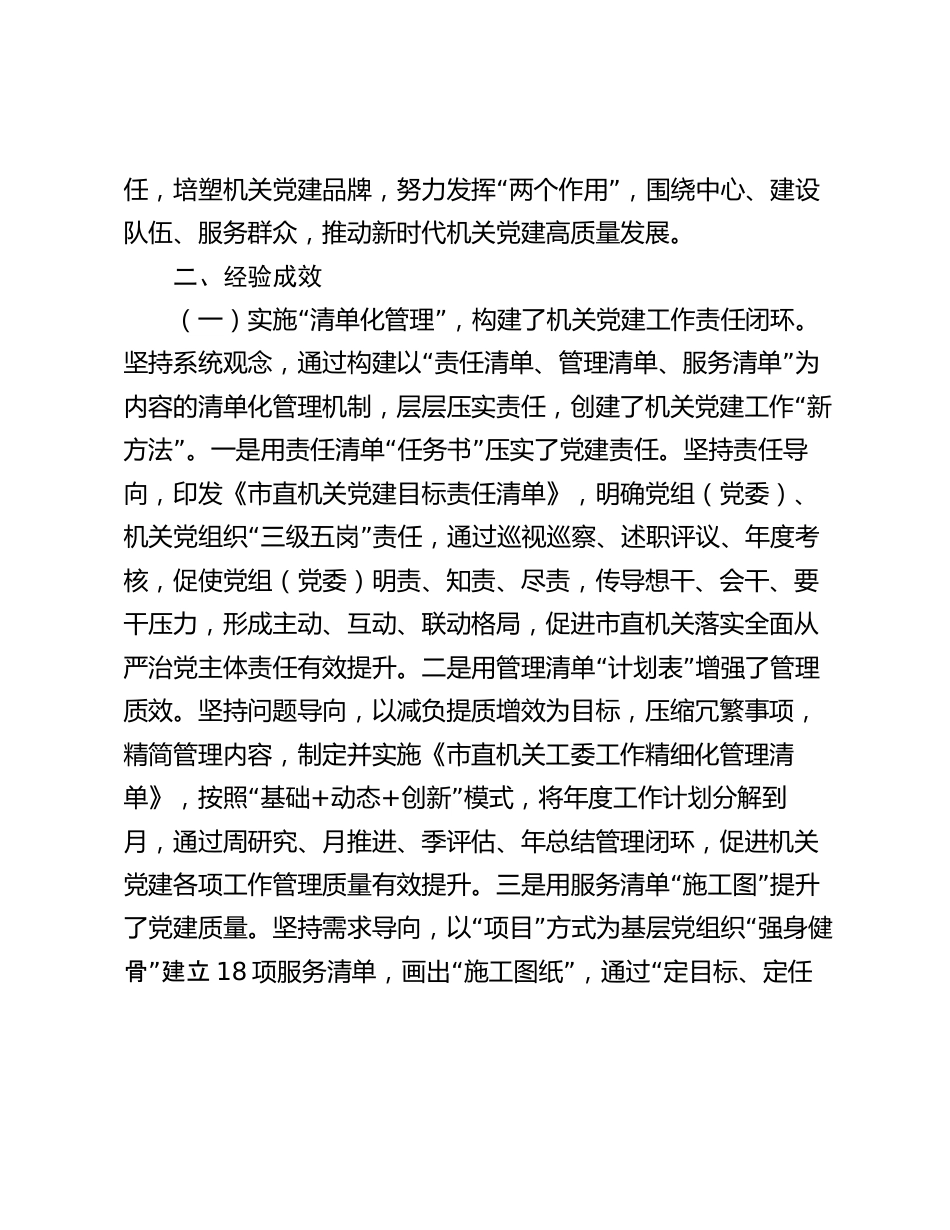 任，培塑机关党建品牌，努力发挥“两个作用”，围绕中心、建设队伍、服务群众，推动新时代机关党建高质量发展。

二、经验成效

（一）实施“清单化管理”，构建了机关党建工作责任闭环。坚持系统观念，通过构建以“责任清单、管理清单、服务清单”为内容的清单化管理机制，层层压实责任，创建了机关党建工作“新方法”。一是用责任清单“任务书”压实了党建责任。坚持责任导向，印发《市直机关党建目标责任清单》，明确党组（党委）、机关党组织“三级五岗”责任，通过巡视巡察、述职评议、年度考核，促使党组（党委）明责、知责、尽责，传导想干、会干、要干压力，形成主动、互动、联动格局，促进市直机关落实全面从严治党主体责任有效提升。二是用管理清单“计划表”增强了管理质效。坚持问题导向，以减负提质增效为目标，压缩冗繁事项，精简管理内容，制定并实施《市直机关工委工作精细化管理清单》，按照“基础+动态+创新”模式，将年度工作计划分解到月，通过周研究、月推进、季评估、年总结管理闭环，促进机关党建各项工作管理质量有效提升。三是用服务清单“施工图”提升了党建质量。坚持需求导向，以“项目”方式为基层党组织“强身健骨”建立 18 项服务清单，画出“施工图纸”，通过“定目标、定任